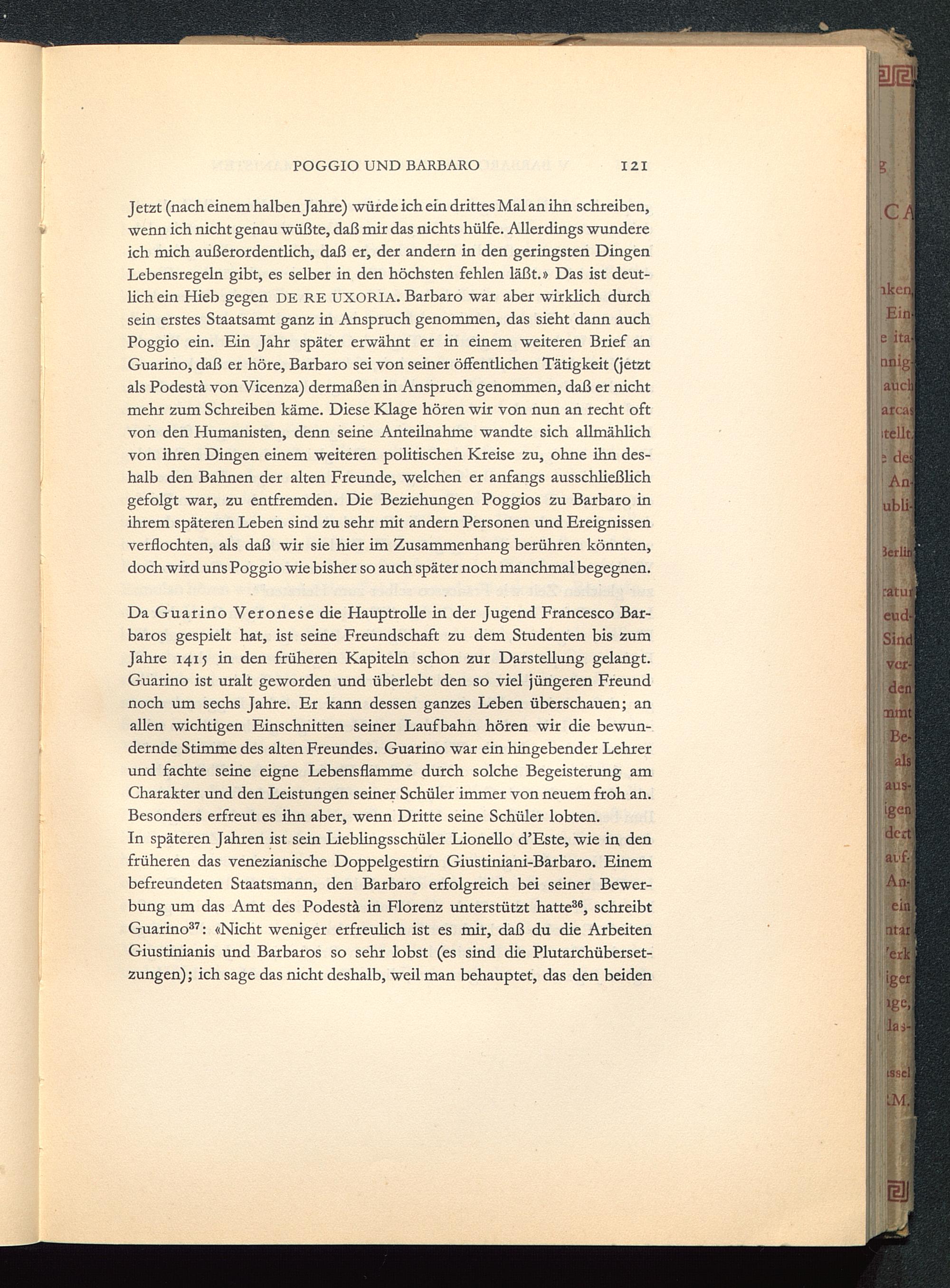 POGGIO UND BARBARO 121

Jetzt (nach einem halben Jahre) würde ich ein drittes Mal an ihn schreiben, wenn ich nicht genau wüßte, daß mir das nichts hülfe. Allerdings wundere ich mich außerordentlich, daß er, der andern in den geringsten Dingen Lebensregeln gibt, es selber in den höchsten fehlen läßt.» Das ist deutlich ein Hieb gegen DE RE UXORIA. Barbaro war aber wirklich durch sein erstes Staatsamt ganz in Anspruch genommen, das sieht dann auch Poggio ein. Ein Jahr später erwähnt er in einem weiteren Brief an Guarino, daß er höre, Barbaro sei von seiner öffentlichen Tätigkeit (jetzt als Podestà von Vicenza) dermaßen in Anspruch genommen, daß er nicht mehr zum Schreiben käme. Diese Klage hören wir von nun an recht oft von den Humanisten, denn seine Anteilnahme wandte sich allmählich von ihren Dingen einem weiteren politischen Kreise zu, ohne ihn deshalb den Bahnen der alten Freunde, welchen er anfangs ausschließlich gefolgt war, zu entfremden. Die Beziehungen Poggios zu Barbaro in ihrem späteren Leben sind zu sehr mit andern Personen und Ereignissen verflochten, als daß wir sie hier im Zusammenhang berühren könnten, doch wird uns Poggio wie bisher so auch später noch manchmal begegnen.

Da Guarino Veronese die Hauptrolle in der Jugend Francesco Barbaros gespielt hat, ist seine Freundschaft zu dem Studenten bis zum Jahre 1415 in den früheren Kapiteln schon zur Darstellung gelangt. Guarino ist uralt geworden und überlebt den so viel jüngeren Freund noch um sechs Jahre. Er kann dessen ganzes Leben überschauen; an allen wichtigen Einschnitten seiner Laufbahn hören wir die bewundernde Stimme des alten Freundes. Guarino war ein hingebender Lehrer und fachte seine eigne Lebensflamme durch solche Begeisterung am Charakter und den Leistungen seiner Schüler immer von neuem froh an. Besonders erfreut es ihn aber, wenn Dritte seine Schüler lobten.
In späteren Jahren ist sein Lieblingsschüler Lionello d'Este, wie in den früheren das venezianische Doppelgestirn Giustiniani-Barbaro. Einem befreundeten Staatsmann, den Barbaro erfolgreich bei seiner Bewerbung um das Amt des Podestà in Florenz unterstützt hatte$^{36}$, schreibt Guarino$^{37}$: «Nicht weniger erfreulich ist es mir, daß du die Arbeiten Giustinianis und Barbaros so sehr lobst (es sind die Plutarchübersetzungen); ich sage das nicht deshalb, weil man behauptet, das den beiden